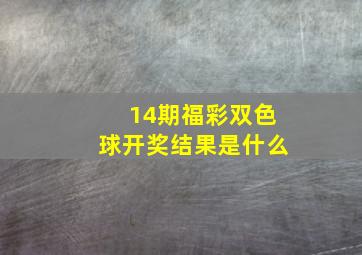 14期福彩双色球开奖结果是什么